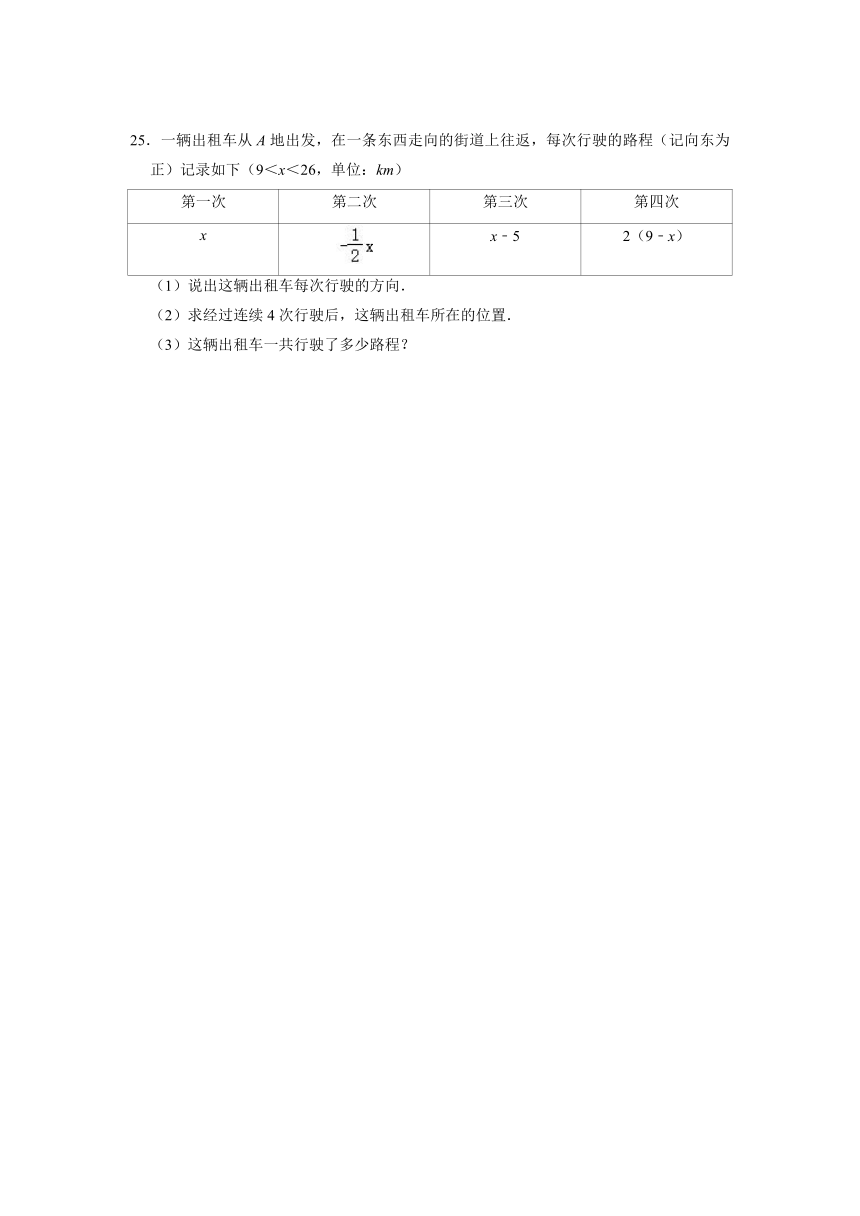 25．一辆出租车从 $A$ 地出发，在一条东西走向的街道上往返，每次行驶的路程（记向东为正）记录如下（$9<x<26$，单位：$km$）

| 第一次 | 第二次 | 第三次 | 第四次 |
|---|---|---|---|
| $x$ | $-\frac{1}{2}x$ | $x-5$ | $2(9-x)$ |

（1）说出这辆出租车每次行驶的方向．

（2）求经过连续 4 次行驶后，这辆出租车所在的位置．

（3）这辆出租车一共行驶了多少路程？